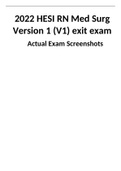 2022 HESI RN Med Surg Version 1 (V1) exit exam

Actual Exam Screenshots